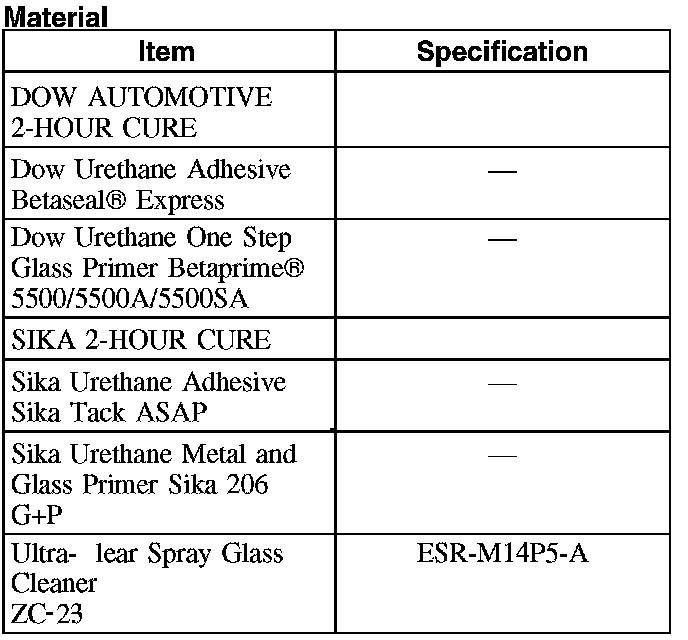 Material

| Item | Specification |
|---|---|
| DOW AUTOMOTIVE 2-HOUR CURE | |
| Dow Urethane Adhesive Betaseal® Express | — |
| Dow Urethane One Step Glass Primer Betaprime® 5500/5500A/5500SA | — |
| SIKA 2-HOUR CURE | |
| Sika Urethane Adhesive Sika Tack ASAP | — |
| Sika Urethane Metal and Glass Primer Sika 206 G+P | — |
| Ultra- lear Spray Glass Cleaner ZC-23 | ESR-M14P5-A |